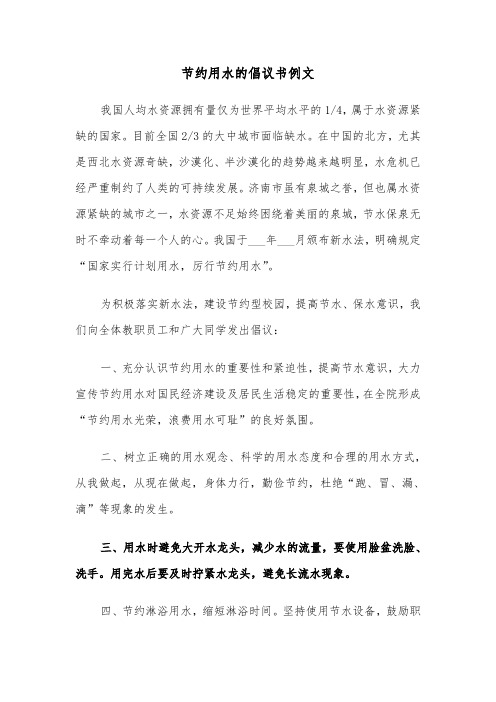 节约用水的倡议书例文

我国人均水资源拥有量仅为世界平均水平的1/4，属于水资源紧缺的国家。目前全国2/3的大中城市面临缺水。在中国的北方，尤其是西北水资源奇缺，沙漠化、半沙漠化的趋势越来越明显，水危机已经严重制约了人类的可持续发展。济南市虽有泉城之誉，但也属水资源紧缺的城市之一，水资源不足始终困绕着美丽的泉城，节水保泉无时不牵动着每一个人的心。我国于___年___月颁布新水法，明确规定“国家实行计划用水，厉行节约用水”。

为积极落实新水法，建设节约型校园，提高节水、保水意识，我们向全体教职员工和广大同学发出倡议：

一、充分认识节约用水的重要性和紧迫性，提高节水意识，大力宣传节约用水对国民经济建设及居民生活稳定的重要性，在全院形成“节约用水光荣，浪费用水可耻”的良好氛围。

二、树立正确的用水观念、科学的用水态度和合理的用水方式，从我做起，从现在做起，身体力行，勤俭节约，杜绝“跑、冒、漏、滴”等现象的发生。

三、用水时避免大开水龙头，减少水的流量，要使用脸盆洗脸、洗手。用完水后要及时拧紧水龙头，避免长流水现象。

四、节约淋浴用水，缩短淋浴时间。坚持使用节水设备，鼓励职